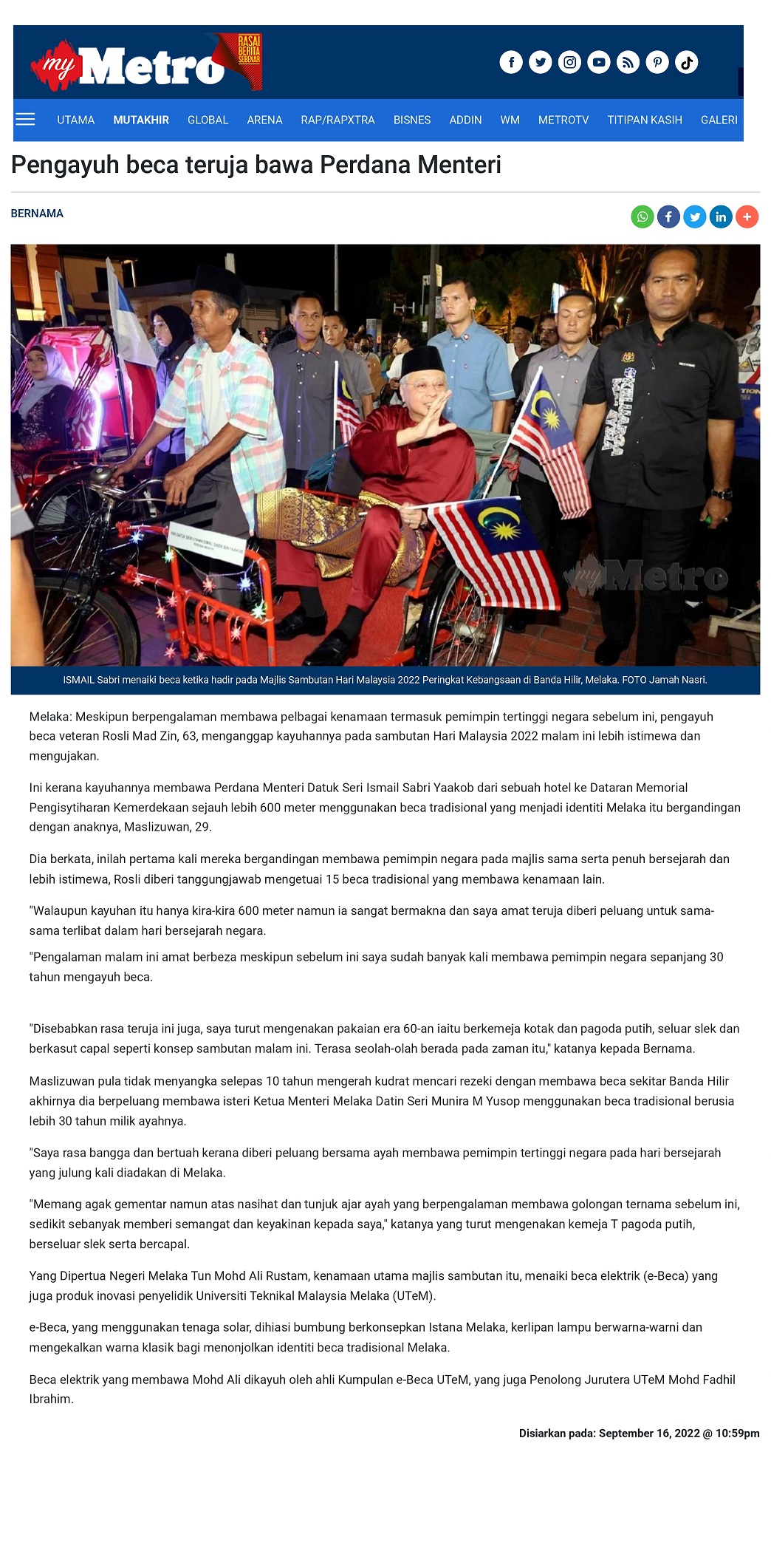 my Metro RASAI BERITA SEBENAR

UTAMA MUTAKHIR GLOBAL ARENA RAP/RAPXTRA BISNES ADDIN WM METROTV TITIPAN KASIH GALERI

Pengayuh beca teruja bawa Perdana Menteri

BERNAMA

ISMAIL Sabri menaiki beca ketika hadir pada Majlis Sambutan Hari Malaysia 2022 Peringkat Kebangsaan di Banda Hilir, Melaka. FOTO Jamah Nasri.

Melaka: Meskipun berpengalaman membawa pelbagai kenamaan termasuk pemimpin tertinggi negara sebelum ini, pengayuh beca veteran Rosli Mad Zin, 63, menganggap kayuhannya pada sambutan Hari Malaysia 2022 malam ini lebih istimewa dan mengujakan.

Ini kerana kayuhannya membawa Perdana Menteri Datuk Seri Ismail Sabri Yaakob dari sebuah hotel ke Dataran Memorial Pengisytiharan Kemerdekaan sejauh lebih 600 meter menggunakan beca tradisional yang menjadi identiti Melaka itu bergandingan dengan anaknya, Maslizuwan, 29.

Dia berkata, inilah pertama kali mereka bergandingan membawa pemimpin negara pada majlis sama serta penuh bersejarah dan lebih istimewa, Rosli diberi tanggungjawab mengetuai 15 beca tradisional yang membawa kenamaan lain.

"Walaupun kayuhan itu hanya kira-kira 600 meter namun ia sangat bermakna dan saya amat teruja diberi peluang untuk sama-sama terlibat dalam hari bersejarah negara.

"Pengalaman malam ini amat berbeza meskipun sebelum ini saya sudah banyak kali membawa pemimpin negara sepanjang 30 tahun mengayuh beca.

"Disebabkan rasa teruja ini juga, saya turut mengenakan pakaian era 60-an iaitu berkemeja kotak dan pagoda putih, seluar slek dan berkasut capal seperti konsep sambutan malam ini. Terasa seolah-olah berada pada zaman itu," katanya kepada Bernama.

Maslizuwan pula tidak menyangka selepas 10 tahun mengerah kudrat mencari rezeki dengan membawa beca sekitar Banda Hilir akhirnya dia berpeluang membawa isteri Ketua Menteri Melaka Datin Seri Munira M Yusop menggunakan beca tradisional berusia lebih 30 tahun milik ayahnya.

"Saya rasa bangga dan bertuah kerana diberi peluang bersama ayah membawa pemimpin tertinggi negara pada hari bersejarah yang julung kali diadakan di Melaka.

"Memang agak gementar namun atas nasihat dan tunjuk ajar ayah yang berpengalaman membawa golongan ternama sebelum ini, sedikit sebanyak memberi semangat dan keyakinan kepada saya," katanya yang turut mengenakan kemeja T pagoda putih, berseluar slek serta bercapal.

Yang Dipertua Negeri Melaka Tun Mohd Ali Rustam, kenamaan utama majlis sambutan itu, menaiki beca elektrik (e-Beca) yang juga produk inovasi penyelidik Universiti Teknikal Malaysia Melaka (UTeM).

e-Beca, yang menggunakan tenaga solar, dihiasi bumbung berkonsepkan Istana Melaka, kerlipan lampu berwarna-warni dan mengekalkan warna klasik bagi menonjolkan identiti beca tradisional Melaka.

Beca elektrik yang membawa Mohd Ali dikayuh oleh ahli Kumpulan e-Beca UTeM, yang juga Penolong Jurutera UTeM Mohd Fadhil Ibrahim.

Disiarkan pada: September 16, 2022 @ 10:59pm

my Metro